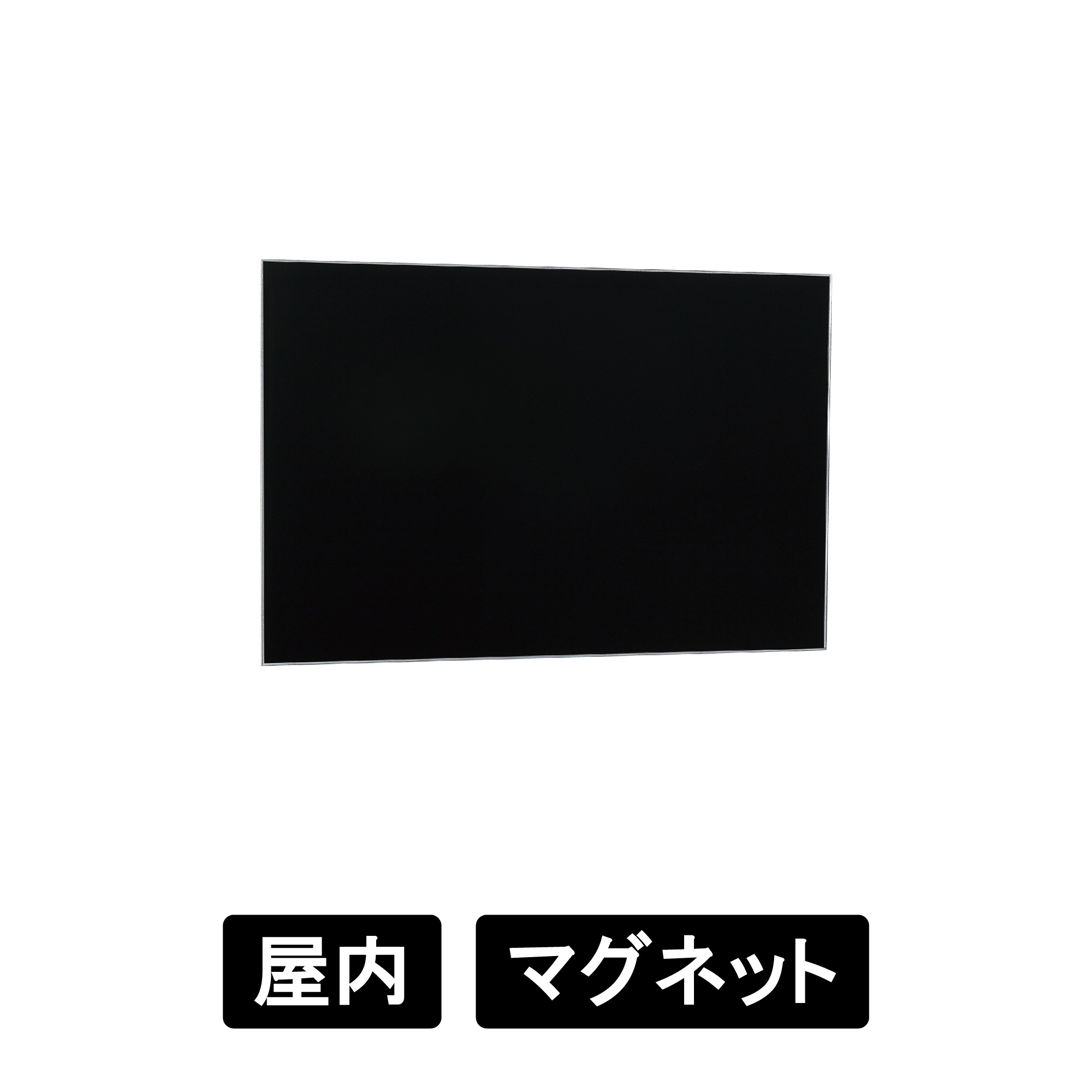 屋内 マグネット